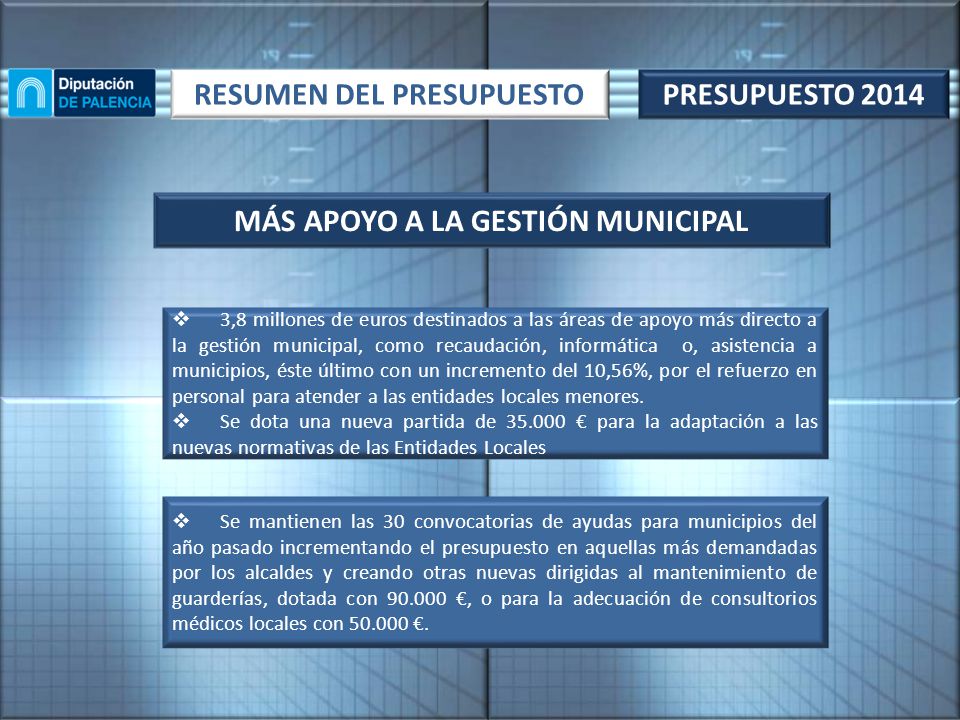 Diputación
DE PALENCIA

RESUMEN DEL PRESUPUESTO

PRESUPUESTO 2014

MÁS APOYO A LA GESTIÓN MUNICIPAL

❖ 3,8 millones de euros destinados a las áreas de apoyo más directo a la gestión municipal, como recaudación, informática o, asistencia a municipios, éste último con un incremento del 10,56%, por el refuerzo en personal para atender a las entidades locales menores.
❖ Se dota una nueva partida de 35.000 € para la adaptación a las nuevas normativas de las Entidades Locales

❖ Se mantienen las 30 convocatorias de ayudas para municipios del año pasado incrementando el presupuesto en aquellas más demandadas por los alcaldes y creando otras nuevas dirigidas al mantenimiento de guarderías, dotada con 90.000 €, o para la adecuación de consultorios médicos locales con 50.000 €.